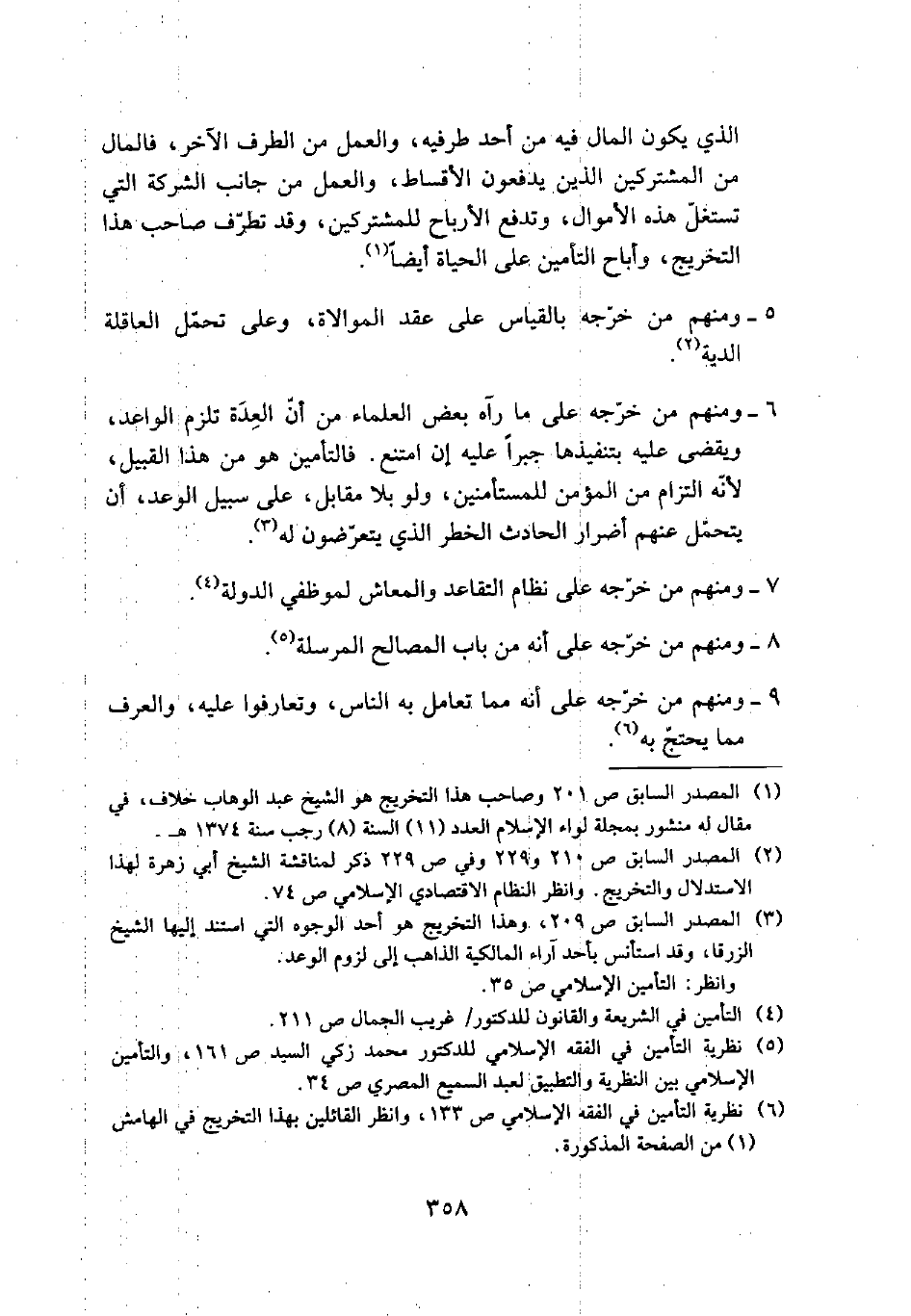 الذي يكون المال فيه من أحد طرفيه، والعمل من الطرف الآخر، فالمال من المشتركين الذين يدفعون الأقساط، والعمل من جانب الشركة التي تستغلّ هذه الأموال، وتدفع الأرباح للمشتركين، وقد تطرّف صاحب هذا التخريج، وأباح التأمين على الحياة أيضاً$^{(١)}$.

٥ ـ ومنهم من خرّجه بالقياس على عقد الموالاة، وعلى تحمّل العاقلة الدية$^{(٢)}$.

٦ ـ ومنهم من خرّجه على ما رآه بعض العلماء من أنّ العِدَة تلزم الواعد، ويقضى عليه بتنفيذها جبراً عليه إن امتنع. فالتأمين هو من هذا القبيل، لأنّه التزام من المؤمن للمستأمنين، ولو بلا مقابل، على سبيل الوعد، أن يتحمّل عنهم أضرار الحادث الخطر الذي يتعرّضون له$^{(٣)}$.

٧ ـ ومنهم من خرّجه على نظام التقاعد والمعاش لموظفي الدولة$^{(٤)}$.

٨ ـ ومنهم من خرّجه على أنه من باب المصالح المرسلة$^{(٥)}$.

٩ ـ ومنهم من خرّجه على أنه مما تعامل به الناس، وتعارفوا عليه، والعرف مما يحتجّ به$^{(٦)}$.

(١) المصدر السابق ص ٢٠١ وصاحب هذا التخريج هو الشيخ عبد الوهاب خلاف، في مقال له منشور بمجلة لواء الإسلام العدد (١١) السنة (٨) رجب سنة ١٣٧٤ هـ.
(٢) المصدر السابق ص ٢١٠ و٢٢٩ وفي ص ٢٢٩ ذكر لمناقشة الشيخ أبي زهرة لهذا الاستدلال والتخريج. وانظر النظام الاقتصادي الإسلامي ص ٧٤.
(٣) المصدر السابق ص ٢٠٩، وهذا التخريج هو أحد الوجوه التي استند إليها الشيخ الزرقا، وقد استأنس بأحد آراء المالكية الذاهب إلى لزوم الوعد.
وانظر: التأمين الإسلامي ص ٣٥.
(٤) التأمين في الشريعة والقانون للدكتور/ غريب الجمال ص ٢١١.
(٥) نظرية التأمين في الفقه الإسلامي للدكتور محمد زكي السيد ص ١٦١، والتأمين الإسلامي بين النظرية والتطبيق لعبد السميع المصري ص ٣٤.
(٦) نظرية التأمين في الفقه الإسلامي ص ١٣٣، وانظر القائلين بهذا التخريج في الهامش (١) من الصفحة المذكورة.

٣٥٨